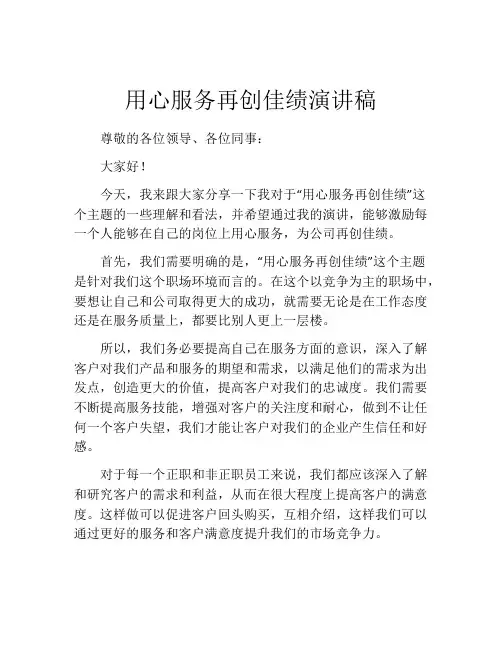 用心服务再创佳绩演讲稿

尊敬的各位领导、各位同事：

大家好！

今天，我来跟大家分享一下我对于“用心服务再创佳绩”这个主题的一些理解和看法，并希望通过我的演讲，能够激励每一个人能够在自己的岗位上用心服务，为公司再创佳绩。

首先，我们需要明确的是，“用心服务再创佳绩”这个主题是针对我们这个职场环境而言的。在这个以竞争为主的职场中，要想让自己和公司取得更大的成功，就需要无论是在工作态度还是在服务质量上，都要比别人更上一层楼。

所以，我们务必要提高自己在服务方面的意识，深入了解客户对我们产品和服务的期望和需求，以满足他们的需求为出发点，创造更大的价值，提高客户对我们的忠诚度。我们需要不断提高服务技能，增强对客户的关注度和耐心，做到不让任何一个客户失望，我们才能让客户对我们的企业产生信任和好感。

对于每一个正职和非正职员工来说，我们都应该深入了解和研究客户的需求和利益，从而在很大程度上提高客户的满意度。这样做可以促进客户回头购买，互相介绍，这样我们可以通过更好的服务和客户满意度提升我们的市场竞争力。